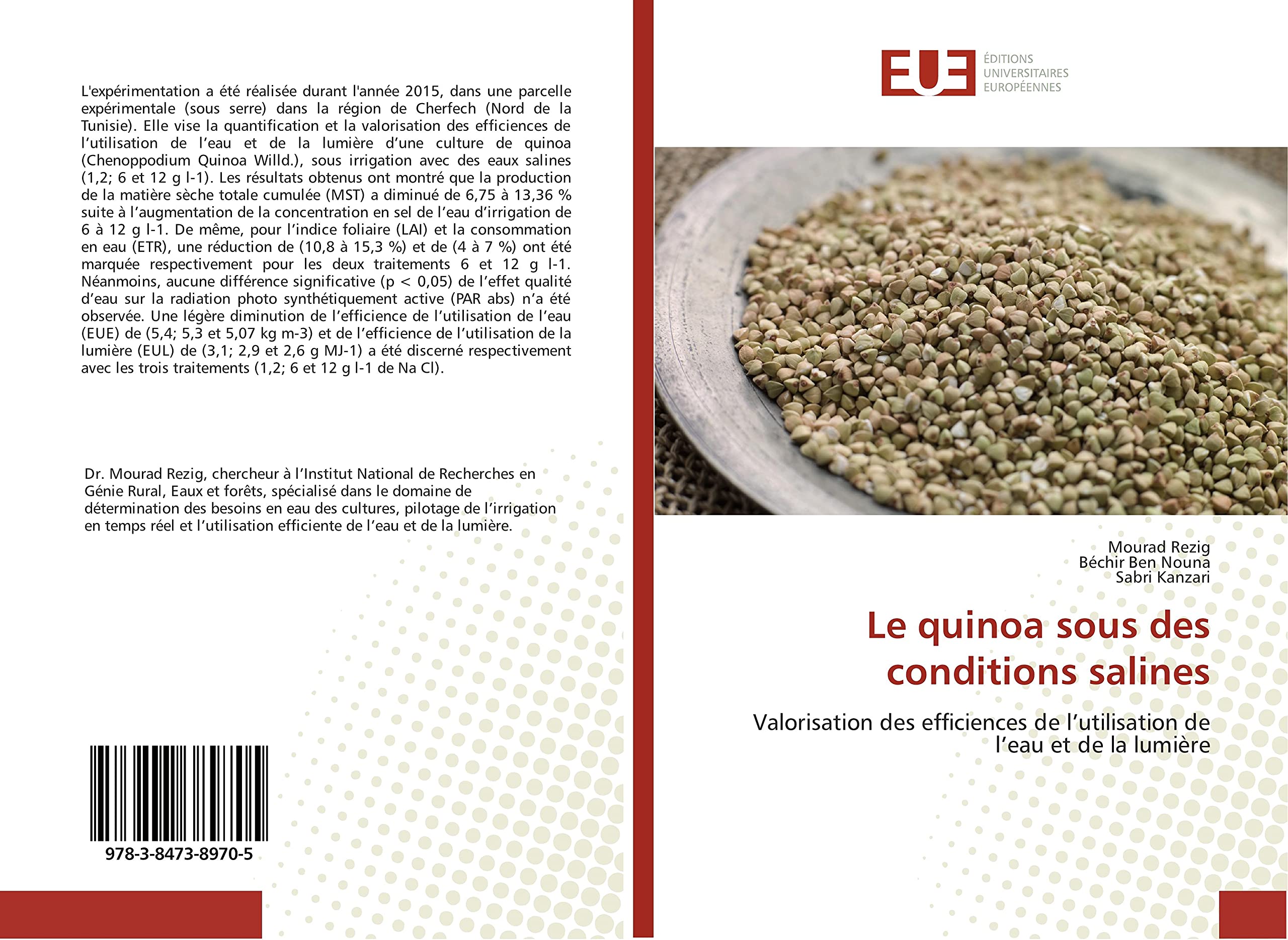 L'expérimentation a été réalisée durant l'année 2015, dans une parcelle expérimentale (sous serre) dans la région de Cherfech (Nord de la Tunisie). Elle vise la quantification et la valorisation des efficiences de l'utilisation de l'eau et de la lumière d'une culture de quinoa (Chenoppodium Quinoa Willd.), sous irrigation avec des eaux salines (1,2; 6 et 12 g l-1). Les résultats obtenus ont montré que la production de la matière sèche totale cumulée (MST) a diminué de 6,75 à 13,36 % suite à l'augmentation de la concentration en sel de l'eau d'irrigation de 6 à 12 g l-1. De même, pour l'indice foliaire (LAI) et la consommation en eau (ETR), une réduction de (10,8 à 15,3 %) et de (4 à 7 %) ont été marquée respectivement pour les deux traitements 6 et 12 g l-1. Néanmoins, aucune différence significative (p < 0,05) de l'effet qualité d'eau sur la radiation photo synthétiquement active (PAR abs) n'a été observée. Une légère diminution de l'efficience de l'utilisation de l'eau (EUE) de (5,4; 5,3 et 5,07 kg m-3) et de l'efficience de l'utilisation de la lumière (EUL) de (3,1; 2,9 et 2,6 g MJ-1) a été discerné respectivement avec les trois traitements (1,2; 6 et 12 g l-1 de Na Cl).

Dr. Mourad Rezig, chercheur à l'Institut National de Recherches en Génie Rural, Eaux et forêts, spécialisé dans le domaine de détermination des besoins en eau des cultures, pilotage de l'irrigation en temps réel et l'utilisation efficiente de l'eau et de la lumière.

978-3-8473-8970-5

EUE
ÉDITIONS UNIVERSITAIRES EUROPÉENNES

Mourad Rezig
Béchir Ben Nouna
Sabri Kanzari

Le quinoa sous des conditions salines

Valorisation des efficiences de l'utilisation de l'eau et de la lumière